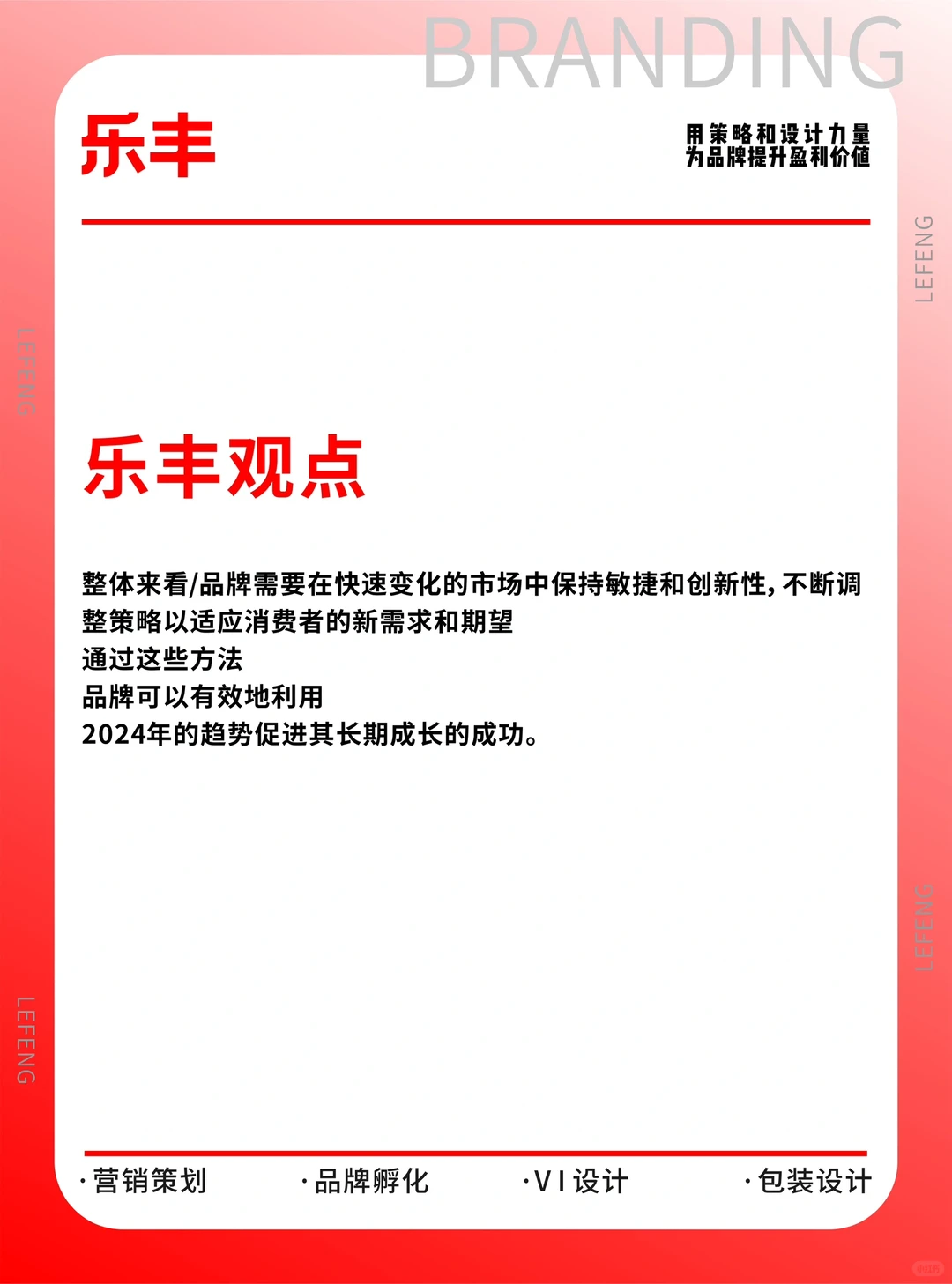 BRANDING

乐丰

用策略和设计力量
为品牌提升盈利价值

LEFENG

LEFENG

乐丰观点

整体来看/品牌需要在快速变化的市场中保持敏捷和创新性，不断调整策略以适应消费者的新需求和期望
通过这些方法
品牌可以有效地利用
2024年的趋势促进其长期成长的成功。

LEFENG

LEFENG

·营销策划 ·品牌孵化 ·VI设计 ·包装设计